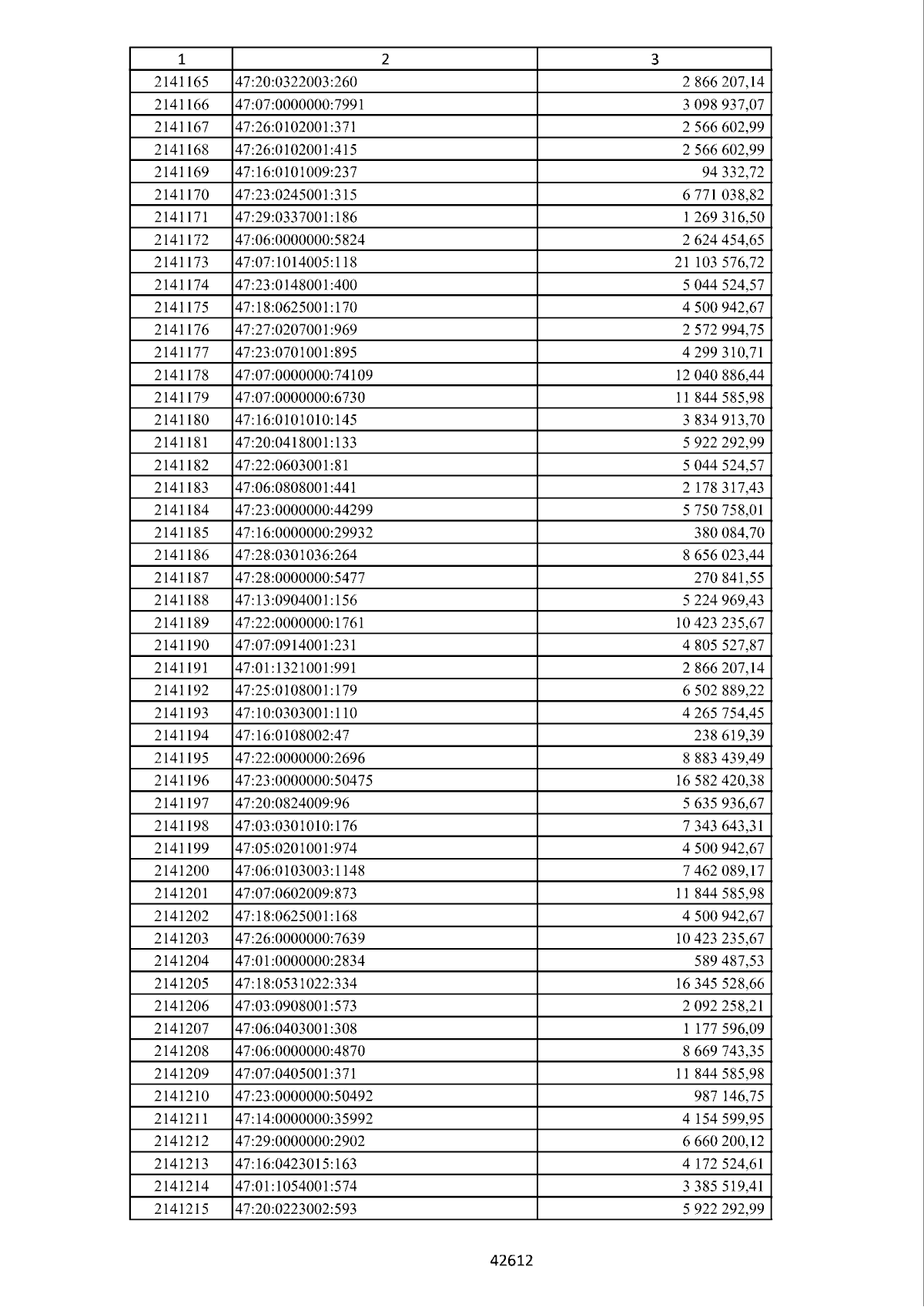 | 1 | 2 | 3 |
|---|---|---|
| 2141165 | 47:20:0322003:260 | 2 866 207,14 |
| 2141166 | 47:07:0000000:7991 | 3 098 937,07 |
| 2141167 | 47:26:0102001:371 | 2 566 602,99 |
| 2141168 | 47:26:0102001:415 | 2 566 602,99 |
| 2141169 | 47:16:0101009:237 | 94 332,72 |
| 2141170 | 47:23:0245001:315 | 6 771 038,82 |
| 2141171 | 47:29:0337001:186 | 1 269 316,50 |
| 2141172 | 47:06:0000000:5824 | 2 624 454,65 |
| 2141173 | 47:07:1014005:118 | 21 103 576,72 |
| 2141174 | 47:23:0148001:400 | 5 044 524,57 |
| 2141175 | 47:18:0625001:170 | 4 500 942,67 |
| 2141176 | 47:27:0207001:969 | 2 572 994,75 |
| 2141177 | 47:23:0701001:895 | 4 299 310,71 |
| 2141178 | 47:07:0000000:74109 | 12 040 886,44 |
| 2141179 | 47:07:0000000:6730 | 11 844 585,98 |
| 2141180 | 47:16:0101010:145 | 3 834 913,70 |
| 2141181 | 47:20:0418001:133 | 5 922 292,99 |
| 2141182 | 47:22:0603001:81 | 5 044 524,57 |
| 2141183 | 47:06:0808001:441 | 2 178 317,43 |
| 2141184 | 47:23:0000000:44299 | 5 750 758,01 |
| 2141185 | 47:16:0000000:29932 | 380 084,70 |
| 2141186 | 47:28:0301036:264 | 8 656 023,44 |
| 2141187 | 47:28:0000000:5477 | 270 841,55 |
| 2141188 | 47:13:0904001:156 | 5 224 969,43 |
| 2141189 | 47:22:0000000:1761 | 10 423 235,67 |
| 2141190 | 47:07:0914001:231 | 4 805 527,87 |
| 2141191 | 47:01:1321001:991 | 2 866 207,14 |
| 2141192 | 47:25:0108001:179 | 6 502 889,22 |
| 2141193 | 47:10:0303001:110 | 4 265 754,45 |
| 2141194 | 47:16:0108002:47 | 238 619,39 |
| 2141195 | 47:22:0000000:2696 | 8 883 439,49 |
| 2141196 | 47:23:0000000:50475 | 16 582 420,38 |
| 2141197 | 47:20:0824009:96 | 5 635 936,67 |
| 2141198 | 47:03:0301010:176 | 7 343 643,31 |
| 2141199 | 47:05:0201001:974 | 4 500 942,67 |
| 2141200 | 47:06:0103003:1148 | 7 462 089,17 |
| 2141201 | 47:07:0602009:873 | 11 844 585,98 |
| 2141202 | 47:18:0625001:168 | 4 500 942,67 |
| 2141203 | 47:26:0000000:7639 | 10 423 235,67 |
| 2141204 | 47:01:0000000:2834 | 589 487,53 |
| 2141205 | 47:18:0531022:334 | 16 345 528,66 |
| 2141206 | 47:03:0908001:573 | 2 092 258,21 |
| 2141207 | 47:06:0403001:308 | 1 177 596,09 |
| 2141208 | 47:06:0000000:4870 | 8 669 743,35 |
| 2141209 | 47:07:0405001:371 | 11 844 585,98 |
| 2141210 | 47:23:0000000:50492 | 987 146,75 |
| 2141211 | 47:14:0000000:35992 | 4 154 599,95 |
| 2141212 | 47:29:0000000:2902 | 6 660 200,12 |
| 2141213 | 47:16:0423015:163 | 4 172 524,61 |
| 2141214 | 47:01:1054001:574 | 3 385 519,41 |
| 2141215 | 47:20:0223002:593 | 5 922 292,99 |

42612